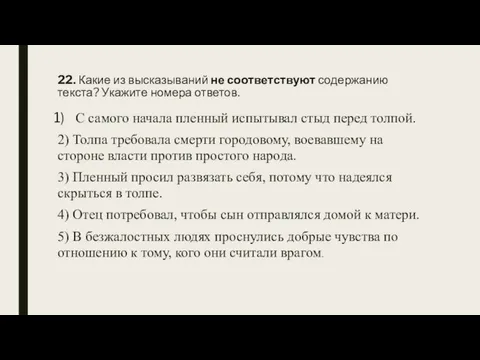 22. Какие из высказываний не соответствуют содержанию текста? Укажите номера ответов.

1) С самого начала пленный испытывал стыд перед толпой.

2) Толпа требовала смерти городовому, воевавшему на стороне власти против простого народа.

3) Пленный просил развязать себя, потому что надеялся скрыться в толпе.

4) Отец потребовал, чтобы сын отправлялся домой к матери.

5) В безжалостных людях проснулись добрые чувства по отношению к тому, кого они считали врагом.